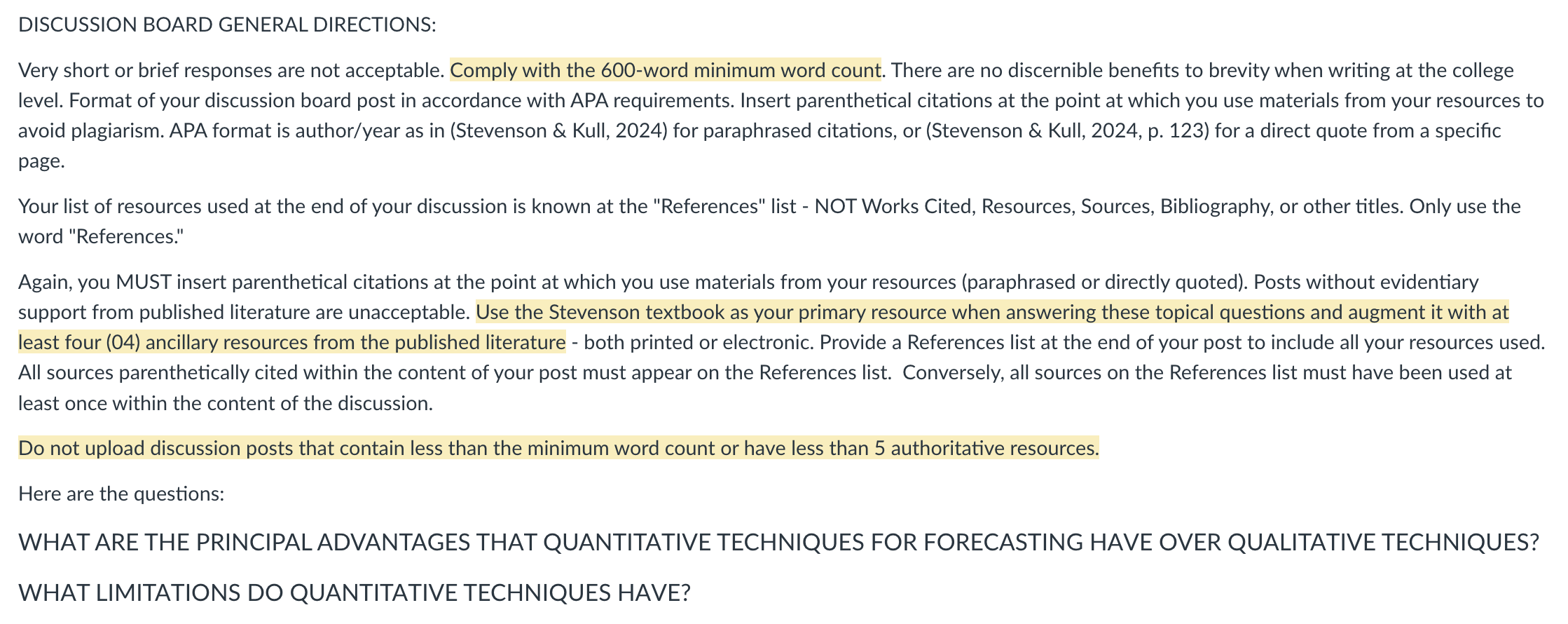 DISCUSSION BOARD GENERAL DIRECTIONS:

Very short or brief responses are not acceptable. Comply with the 600-word minimum word count. There are no discernible benefits to brevity when writing at the college level. Format of your discussion board post in accordance with APA requirements. Insert parenthetical citations at the point at which you use materials from your resources to avoid plagiarism. APA format is author/year as in (Stevenson & Kull, 2024) for paraphrased citations, or (Stevenson & Kull, 2024, p. 123) for a direct quote from a specific page.

Your list of resources used at the end of your discussion is known at the "References" list - NOT Works Cited, Resources, Sources, Bibliography, or other titles. Only use the word "References."

Again, you MUST insert parenthetical citations at the point at which you use materials from your resources (paraphrased or directly quoted). Posts without evidentiary support from published literature are unacceptable. Use the Stevenson textbook as your primary resource when answering these topical questions and augment it with at least four (04) ancillary resources from the published literature - both printed or electronic. Provide a References list at the end of your post to include all your resources used. All sources parenthetically cited within the content of your post must appear on the References list. Conversely, all sources on the References list must have been used at least once within the content of the discussion.

Do not upload discussion posts that contain less than the minimum word count or have less than 5 authoritative resources.

Here are the questions:

WHAT ARE THE PRINCIPAL ADVANTAGES THAT QUANTITATIVE TECHNIQUES FOR FORECASTING HAVE OVER QUALITATIVE TECHNIQUES?

WHAT LIMITATIONS DO QUANTITATIVE TECHNIQUES HAVE?